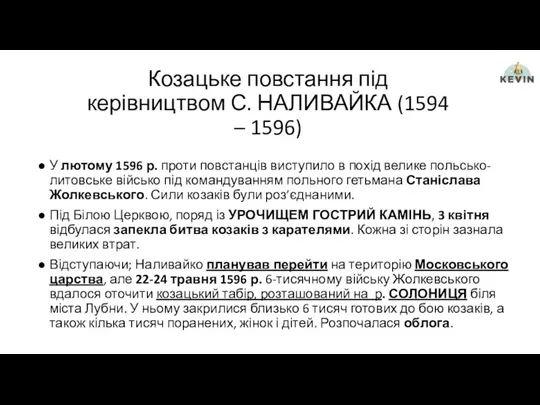 KEVIN

Козацьке повстання під керівництвом С. НАЛИВАЙКА (1594 – 1596)

● У лютому 1596 р. проти повстанців виступило в похід велике польсько-литовське військо під командуванням польного гетьмана Станіслава Жолкевського. Сили козаків були роз'єднаними.

● Під Білою Церквою, поряд із УРОЧИЩЕМ ГОСТРИЙ КАМІНЬ, 3 квітня відбулася запекла битва козаків з карателями. Кожна зі сторін зазнала великих втрат.

● Відступаючи; Наливайко планував перейти на територію Московського царства, але 22-24 травня 1596 р. 6-тисячному війську Жолкевського вдалося оточити козацький табір, розташований на р. СОЛОНИЦЯ біля міста Лубни. У ньому закрилися близько 6 тисяч готових до бою козаків, а також кілька тисяч поранених, жінок і дітей. Розпочалася облога.